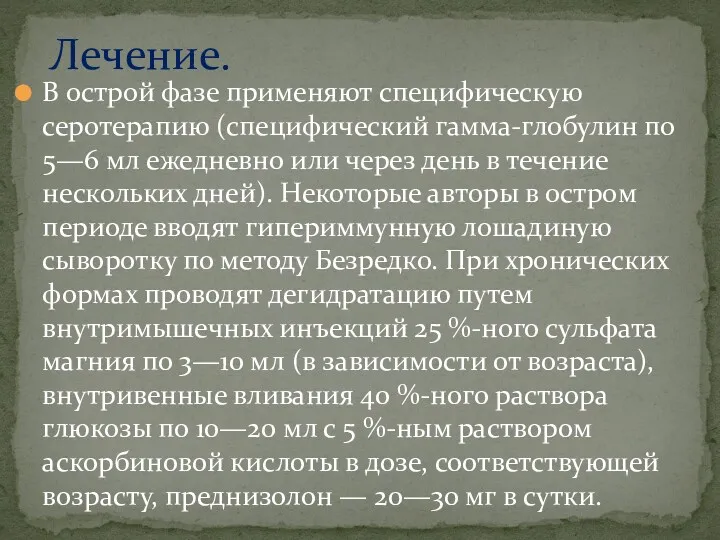 Лечение.

В острой фазе применяют специфическую серотерапию (специфический гамма-глобулин по 5—6 мл ежедневно или через день в течение нескольких дней). Некоторые авторы в остром периоде вводят гипериммунную лошадиную сыворотку по методу Безредко. При хронических формах проводят дегидратацию путем внутримышечных инъекций 25 %-ного сульфата магния по 3—10 мл (в зависимости от возраста), внутривенные вливания 40 %-ного раствора глюкозы по 10—20 мл с 5 %-ным раствором аскорбиновой кислоты в дозе, соответствующей возрасту, преднизолон — 20—30 мг в сутки.